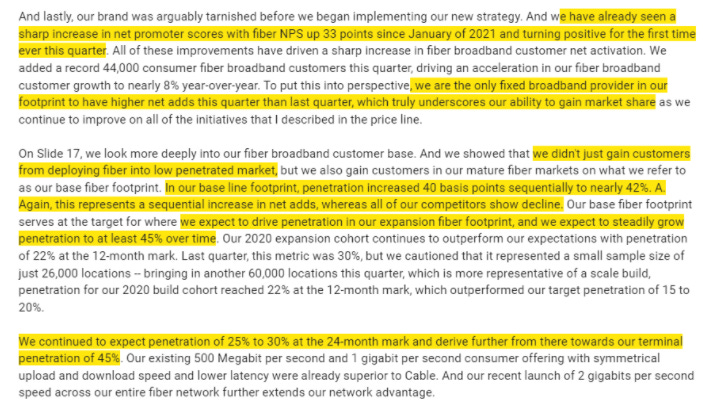 And lastly, our brand was arguably tarnished before we began implementing our new strategy. And we have already seen a sharp increase in net promoter scores with fiber NPS up 33 points since January of 2021 and turning positive for the first time ever this quarter. All of these improvements have driven a sharp increase in fiber broadband customer net activation. We added a record 44,000 consumer fiber broadband customers this quarter, driving an acceleration in our fiber broadband customer growth to nearly 8% year-over-year. To put this into perspective, we are the only fixed broadband provider in our footprint to have higher net adds this quarter than last quarter, which truly underscores our ability to gain market share as we continue to improve on all of the initiatives that I described in the price line.

On Slide 17, we look more deeply into our fiber broadband customer base. And we showed that we didn't just gain customers from deploying fiber into low penetrated market, but we also gain customers in our mature fiber markets on what we refer to as our base fiber footprint. In our base line footprint, penetration increased 40 basis points sequentially to nearly 42%. A. Again, this represents a sequential increase in net adds, whereas all of our competitors show decline. Our base fiber footprint serves at the target for where we expect to drive penetration in our expansion fiber footprint, and we expect to steadily grow penetration to at least 45% over time. Our 2020 expansion cohort continues to outperform our expectations with penetration of 22% at the 12-month mark. Last quarter, this metric was 30%, but we cautioned that it represented a small sample size of just 26,000 locations -- bringing in another 60,000 locations this quarter, which is more representative of a scale build, penetration for our 2020 build cohort reached 22% at the 12-month mark, which outperformed our target penetration of 15 to 20%.

We continued to expect penetration of 25% to 30% at the 24-month mark and derive further from there towards our terminal penetration of 45%. Our existing 500 Megabit per second and 1 gigabit per second consumer offering with symmetrical upload and download speed and lower latency were already superior to Cable. And our recent launch of 2 gigabits per second speed across our entire fiber network further extends our network advantage.